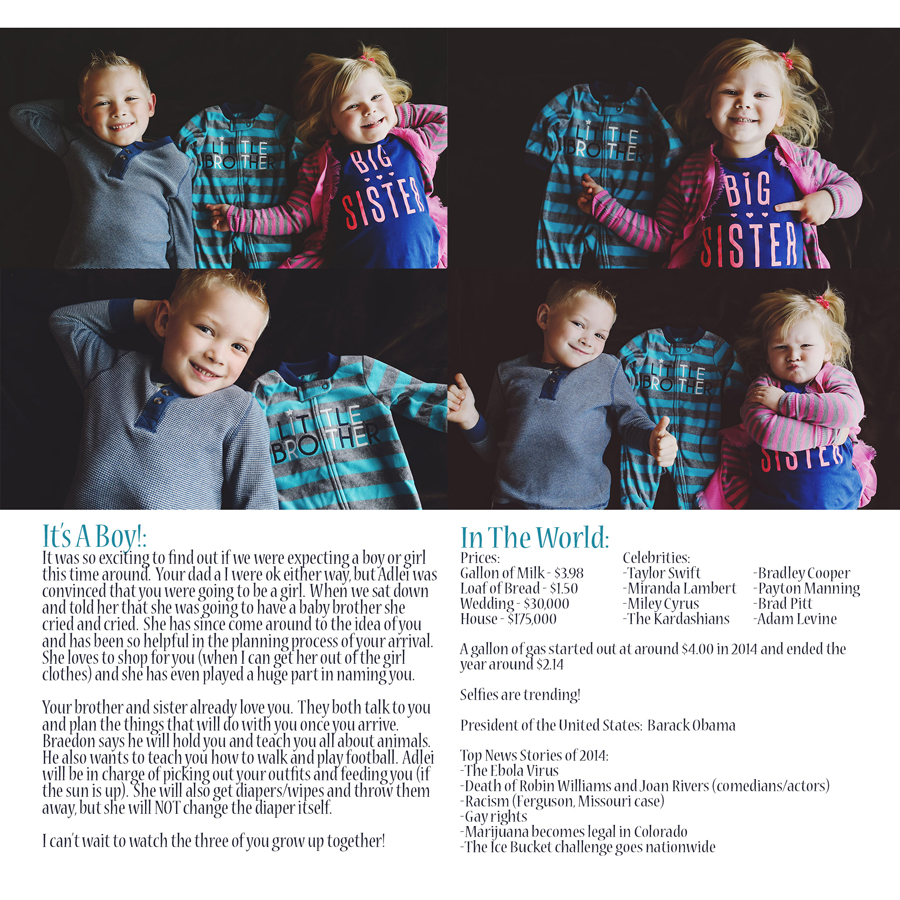 LITTLE BROTHER
BIG SISTER

LITTLE BROTHER
BIG SISTER

LITTLE BROTHER

LITTLE BROTHER
SISTER

It's A Boy!:
It was so exciting to find out if we were expecting a boy or girl this time around. Your dad a I were ok either way, but Adlei was convinced that you were going to be a girl. When we sat down and told her that she was going to have a baby brother she cried and cried. She has since come around to the idea of you and has been so helpful in the planning process of your arrival. She loves to shop for you (when I can get her out of the girl clothes) and she has even played a huge part in naming you.

Your brother and sister already love you. They both talk to you and plan the things that will do with you once you arrive. Braedon says he will hold you and teach you all about animals. He also wants to teach you how to walk and play football. Adlei will be in charge of picking out your outfits and feeding you (if the sun is up). She will also get diapers/wipes and throw them away, but she will NOT change the diaper itself.

I can't wait to watch the three of you grow up together!

In The World:
Prices:
Gallon of Milk - $3.98
Loaf of Bread - $1.50
Wedding - $30,000
House - $175,000

Celebrities:
-Taylor Swift
-Miranda Lambert
-Miley Cyrus
-The Kardashians

-Bradley Cooper
-Payton Manning
-Brad Pitt
-Adam Levine

A gallon of gas started out at around $4.00 in 2014 and ended the year around $2.14

Selfies are trending!

President of the United States: Barack Obama

Top News Stories of 2014:
-The Ebola Virus
-Death of Robin Williams and Joan Rivers (comedians/actors)
-Racism (Ferguson, Missouri case)
-Gay rights
-Marijuana becomes legal in Colorado
-The Ice Bucket challenge goes nationwide